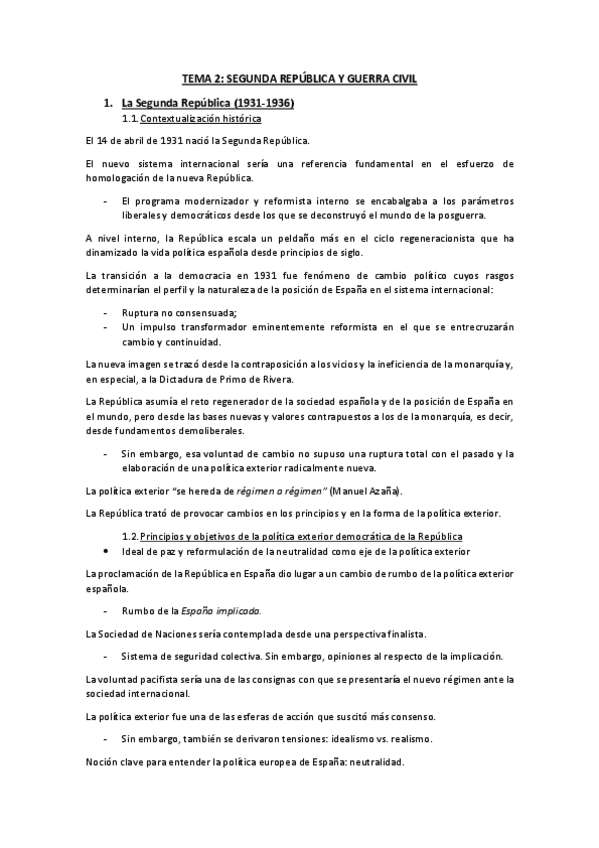 TEMA 2: SEGUNDA REPÚBLICA Y GUERRA CIVIL

1. La Segunda República (1931-1936)

1.1. Contextualización histórica

El 14 de abril de 1931 nació la Segunda República.

El nuevo sistema internacional sería una referencia fundamental en el esfuerzo de homologación de la nueva República.

- El programa modernizador y reformista interno se encabalgaba a los parámetros liberales y democráticos desde los que se deconstruyó el mundo de la posguerra.

A nivel interno, la República escala un peldaño más en el ciclo regeneracionista que ha dinamizado la vida política española desde principios de siglo.

La transición a la democracia en 1931 fue fenómeno de cambio político cuyos rasgos determinarían el perfil y la naturaleza de la posición de España en el sistema internacional:

- Ruptura no consensuada;
- Un impulso transformador eminentemente reformista en el que se entrecruzarán cambio y continuidad.

La nueva imagen se trazó desde la contraposición a los vicios y la ineficiencia de la monarquía y, en especial, a la Dictadura de Primo de Rivera.

La República asumía el reto regenerador de la sociedad española y de la posición de España en el mundo, pero desde las bases nuevas y valores contrapuestos a los de la monarquía, es decir, desde fundamentos demoliberales.

- Sin embargo, esa voluntad de cambio no supuso una ruptura total con el pasado y la elaboración de una política exterior radicalmente nueva.

La política exterior "se hereda de régimen a régimen" (Manuel Azaña).

La República trató de provocar cambios en los principios y en la forma de la política exterior.

1.2. Principios y objetivos de la política exterior democrática de la República

• Ideal de paz y reformulación de la neutralidad como eje de la política exterior

La proclamación de la República en España dio lugar a un cambio de rumbo de la política exterior española.

- Rumbo de la España implicada.

La Sociedad de Naciones sería contemplada desde una perspectiva finalista.

- Sistema de seguridad colectiva. Sin embargo, opiniones al respecto de la implicación.

La voluntad pacifista sería una de las consignas con que se presentaría el nuevo régimen ante la sociedad internacional.

La política exterior fue una de las esferas de acción que suscitó más consenso.

- Sin embargo, también se derivaron tensiones: idealismo vs. realismo.

Noción clave para entender la política europea de España: neutralidad.